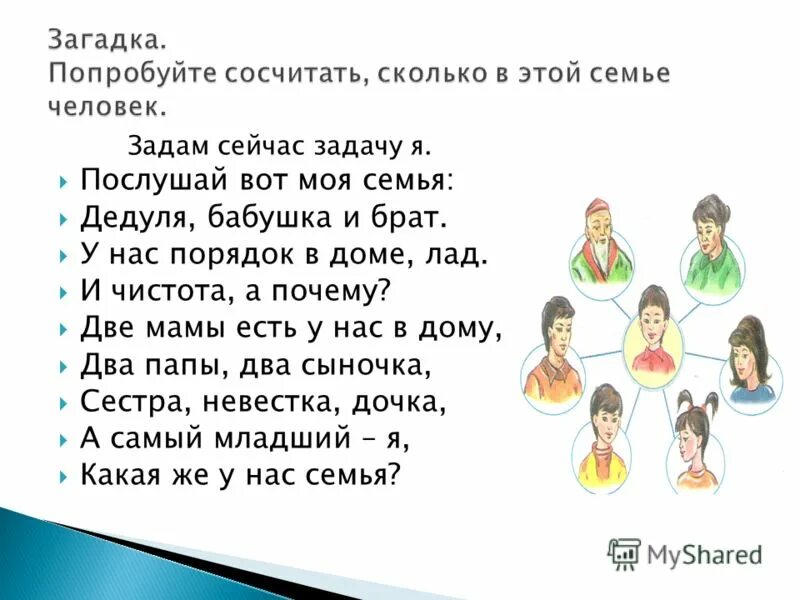 Загадка.
Попробуйте сосчитать, сколько в этой семье человек.

Задам сейчас задачу я.
Послушай вот моя семья:
Дедуля, бабушка и брат.
У нас порядок в доме, лад.
И чистота, а почему?
Две мамы есть у нас в дому,
Два папы, два сыночка,
Сестра, невестка, дочка,
А самый младший – я,
Какая же у нас семья?

MyShared